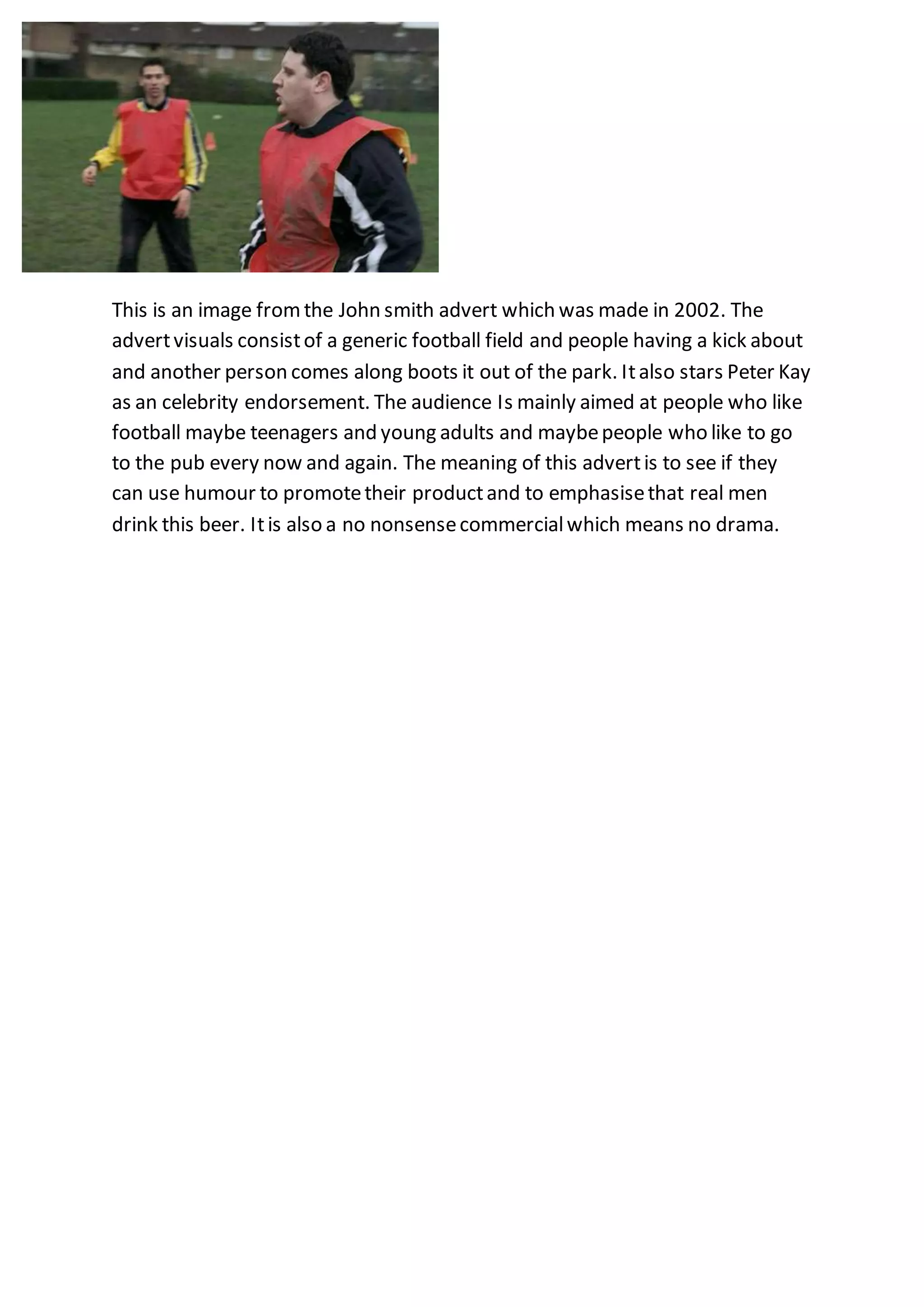 This is an image from the John smith advert which was made in 2002. The advert visuals consist of a generic football field and people having a kick about and another person comes along boots it out of the park. It also stars Peter Kay as an celebrity endorsement. The audience Is mainly aimed at people who like football maybe teenagers and young adults and maybe people who like to go to the pub every now and again. The meaning of this advert is to see if they can use humour to promote their product and to emphasise that real men drink this beer. It is also a no nonsense commercial which means no drama.